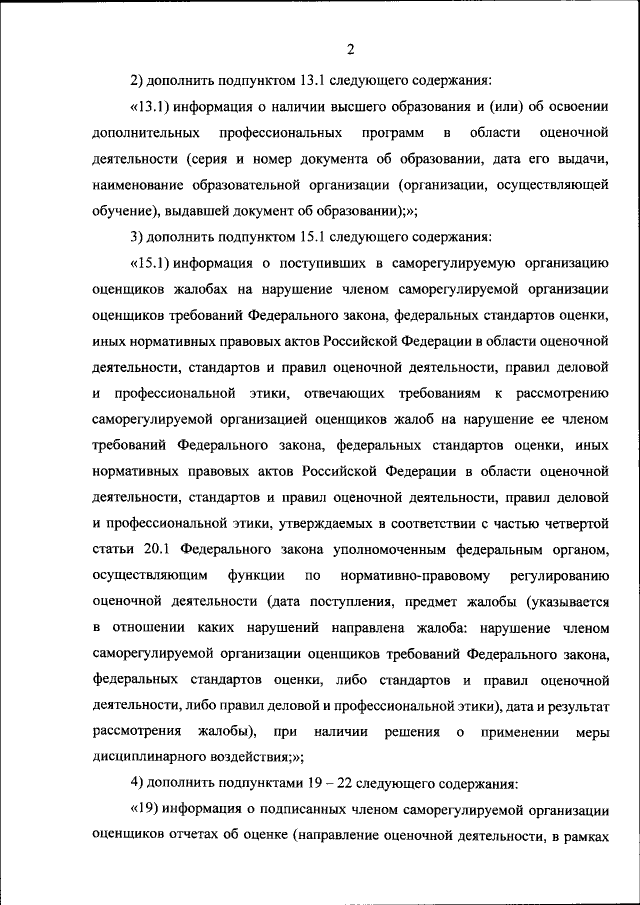 2

2) дополнить подпунктом 13.1 следующего содержания:

«13.1) информация о наличии высшего образования и (или) об освоении дополнительных профессиональных программ в области оценочной деятельности (серия и номер документа об образовании, дата его выдачи, наименование образовательной организации (организации, осуществляющей обучение), выдавшей документ об образовании);»;

3) дополнить подпунктом 15.1 следующего содержания:

«15.1) информация о поступивших в саморегулируемую организацию оценщиков жалобах на нарушение членом саморегулируемой организации оценщиков требований Федерального закона, федеральных стандартов оценки, иных нормативных правовых актов Российской Федерации в области оценочной деятельности, стандартов и правил оценочной деятельности, правил деловой и профессиональной этики, отвечающих требованиям к рассмотрению саморегулируемой организацией оценщиков жалоб на нарушение ее членом требований Федерального закона, федеральных стандартов оценки, иных нормативных правовых актов Российской Федерации в области оценочной деятельности, стандартов и правил оценочной деятельности, правил деловой и профессиональной этики, утверждаемых в соответствии с частью четвертой статьи 20.1 Федерального закона уполномоченным федеральным органом, осуществляющим функции по нормативно-правовому регулированию оценочной деятельности (дата поступления, предмет жалобы (указывается в отношении каких нарушений направлена жалоба: нарушение членом саморегулируемой организации оценщиков требований Федерального закона, федеральных стандартов оценки, либо стандартов и правил оценочной деятельности, либо правил деловой и профессиональной этики), дата и результат рассмотрения жалобы), при наличии решения о применении меры дисциплинарного воздействия;»;

4) дополнить подпунктами 19 – 22 следующего содержания:

«19) информация о подписанных членом саморегулируемой организации оценщиков отчетах об оценке (направление оценочной деятельности, в рамках